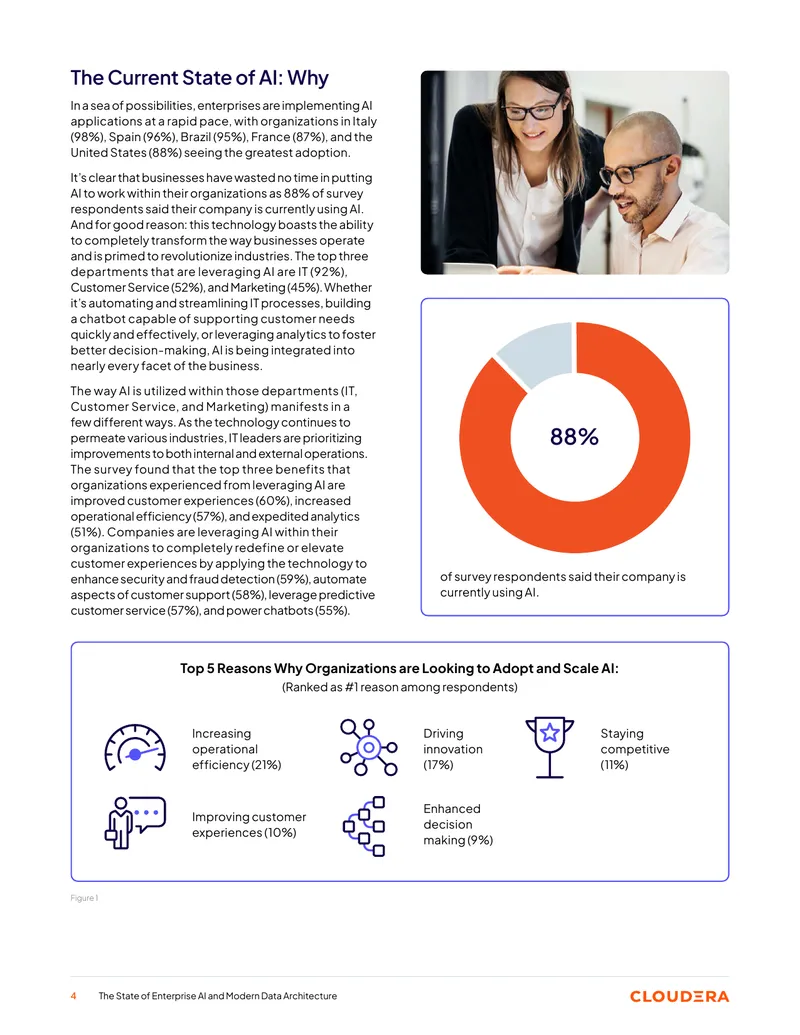 The Current State of AI: Why

In a sea of possibilities, enterprises are implementing AI applications at a rapid pace, with organizations in Italy (98%), Spain (96%), Brazil (95%), France (87%), and the United States (88%) seeing the greatest adoption.

It's clear that businesses have wasted no time in putting AI to work within their organizations as 88% of survey respondents said their company is currently using AI. And for good reason: this technology boasts the ability to completely transform the way businesses operate and is primed to revolutionize industries. The top three departments that are leveraging AI are IT (92%), Customer Service (52%), and Marketing (45%). Whether it's automating and streamlining IT processes, building a chatbot capable of supporting customer needs quickly and effectively, or leveraging analytics to foster better decision-making, AI is being integrated into nearly every facet of the business.

The way AI is utilized within those departments (IT, Customer Service, and Marketing) manifests in a few different ways. As the technology continues to permeate various industries, IT leaders are prioritizing improvements to both internal and external operations. The survey found that the top three benefits that organizations experienced from leveraging AI are improved customer experiences (60%), increased operational efficiency (57%), and expedited analytics (51%). Companies are leveraging AI within their organizations to completely redefine or elevate customer experiences by applying the technology to enhance security and fraud detection (59%), automate aspects of customer support (58%), leverage predictive customer service (57%), and power chatbots (55%).

88%

of survey respondents said their company is currently using AI.

Top 5 Reasons Why Organizations are Looking to Adopt and Scale AI:
(Ranked as #1 reason among respondents)

Increasing operational efficiency (21%)

Driving innovation (17%)

Staying competitive (11%)

Improving customer experiences (10%)

Enhanced decision making (9%)

Figure 1

4 The State of Enterprise AI and Modern Data Architecture

CLOUDERA